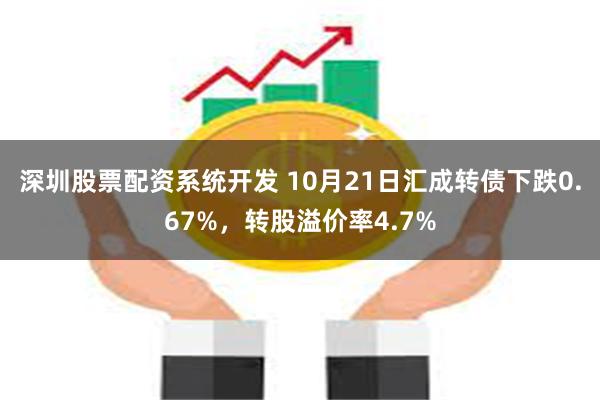 深圳股票配资系统开发 10月21日汇成转债下跌0.67%，转股溢价率4.7%